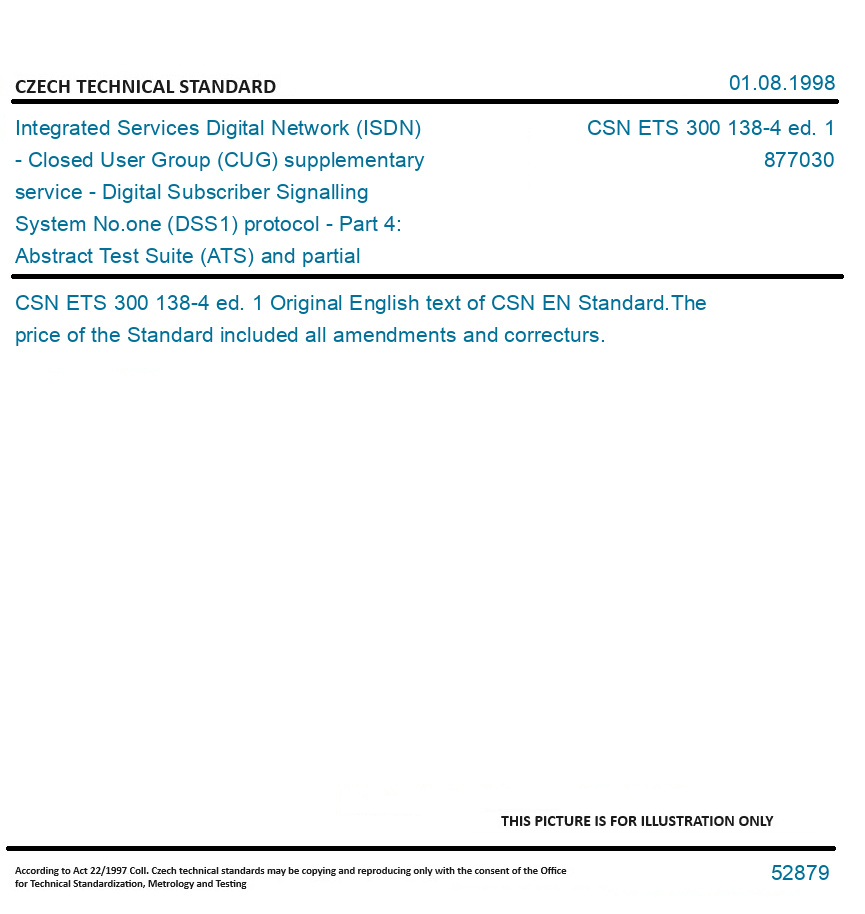 CZECH TECHNICAL STANDARD

01.08.1998

Integrated Services Digital Network (ISDN) - Closed User Group (CUG) supplementary service - Digital Subscriber Signalling System No.one (DSS1) protocol - Part 4: Abstract Test Suite (ATS) and partial

CSN ETS 300 138-4 ed. 1
877030

CSN ETS 300 138-4 ed. 1 Original English text of CSN EN Standard.The price of the Standard included all amendments and correcturs.

THIS PICTURE IS FOR ILLUSTRATION ONLY

According to Act 22/1997 Coll. Czech technical standards may be copying and reproducing only with the consent of the Office for Technical Standardization, Metrology and Testing

52879